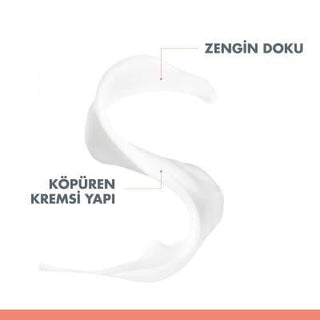 ZENGİN DOKU

KÖPÜREN KREMSİ YAPI